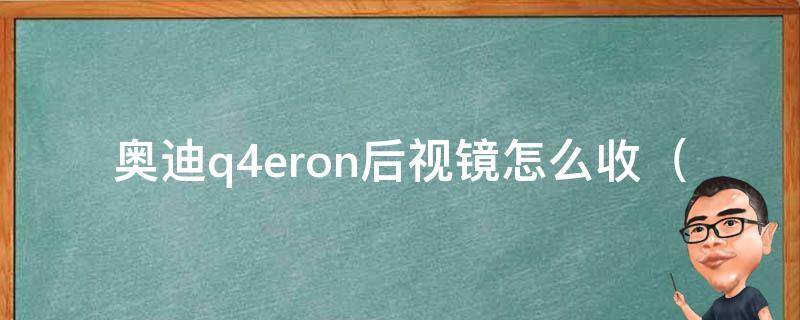 奥迪q4eron后视镜怎么收（